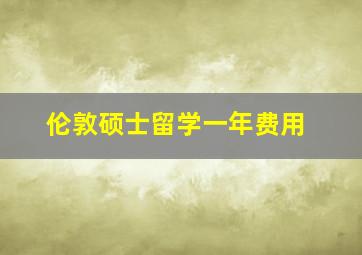 伦敦硕士留学一年费用